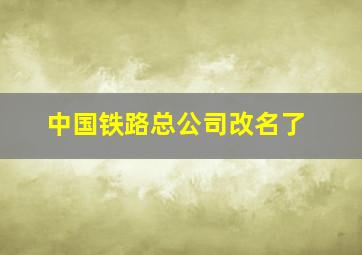 中国铁路总公司改名了